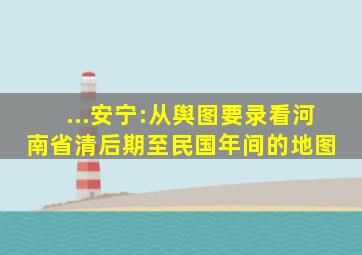 ...安宁:从舆图要录看河南省清后期至民国年间的地图